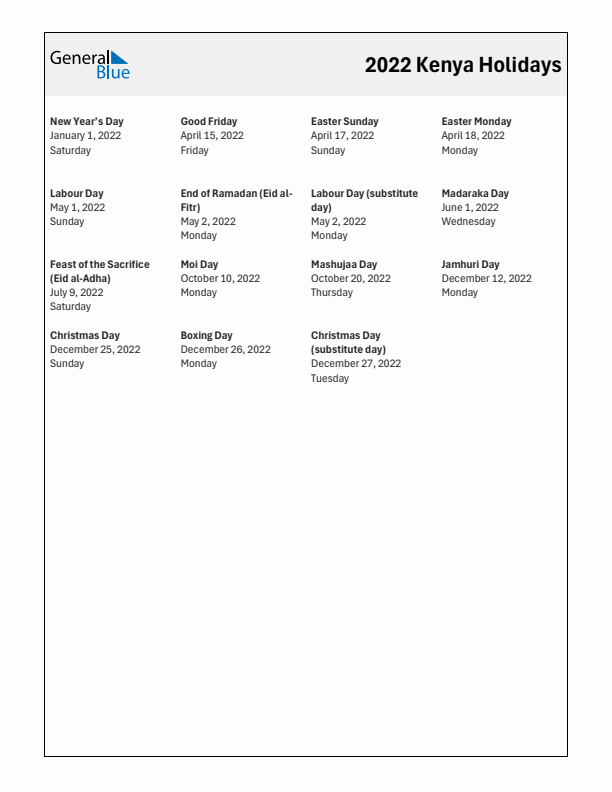 General Blue

2022 Kenya Holidays

New Year's Day
January 1, 2022
Saturday

Good Friday
April 15, 2022
Friday

Easter Sunday
April 17, 2022
Sunday

Easter Monday
April 18, 2022
Monday

Labour Day
May 1, 2022
Sunday

End of Ramadan (Eid al-Fitr)
May 2, 2022
Monday

Labour Day (substitute day)
May 2, 2022
Monday

Madaraka Day
June 1, 2022
Wednesday

Feast of the Sacrifice (Eid al-Adha)
July 9, 2022
Saturday

Moi Day
October 10, 2022
Monday

Mashujaa Day
October 20, 2022
Thursday

Jamhuri Day
December 12, 2022
Monday

Christmas Day
December 25, 2022
Sunday

Boxing Day
December 26, 2022
Monday

Christmas Day (substitute day)
December 27, 2022
Tuesday